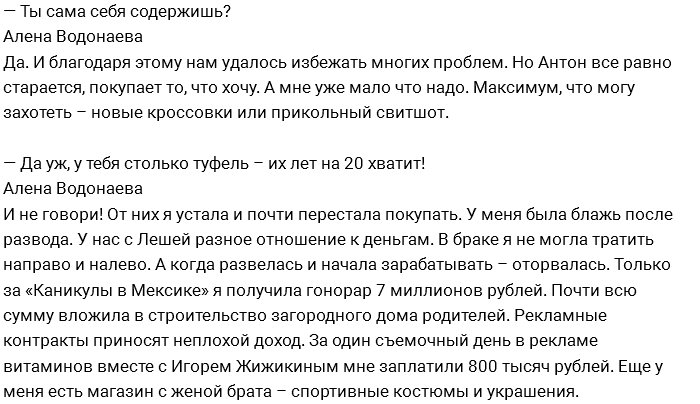 — Ты сама себя содержишь?
Алена Водонаева
Да. И благодаря этому нам удалось избежать многих проблем. Но Антон все равно старается, покупает то, что хочу. А мне уже мало что надо. Максимум, что могу захотеть – новые кроссовки или прикольный свитшот.

— Да уж, у тебя столько туфель – их лет на 20 хватит!
Алена Водонаева
И не говори! От них я устала и почти перестала покупать. У меня была блажь после развода. У нас с Лешей разное отношение к деньгам. В браке я не могла тратить направо и налево. А когда развелась и начала зарабатывать – оторвалась. Только за «Каникулы в Мексике» я получила гонорар 7 миллионов рублей. Почти всю сумму вложила в строительство загородного дома родителей. Рекламные контракты приносят неплохой доход. За один съемочный день в рекламе витаминов вместе с Игорем Жижикиным мне заплатили 800 тысяч рублей. Еще у меня есть магазин с женой брата – спортивные костюмы и украшения.